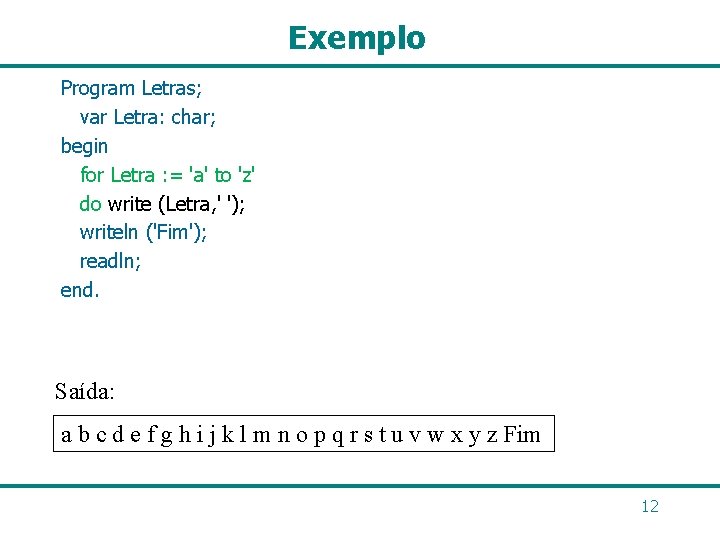 Exemplo

Program Letras;
var Letra: char;
begin
for Letra := 'a' to 'z'
do write (Letra,' ');
writeln ('Fim');
readln;
end.

Saída:

a b c d e f g h i j k l m n o p q r s t u v w x y z Fim

12